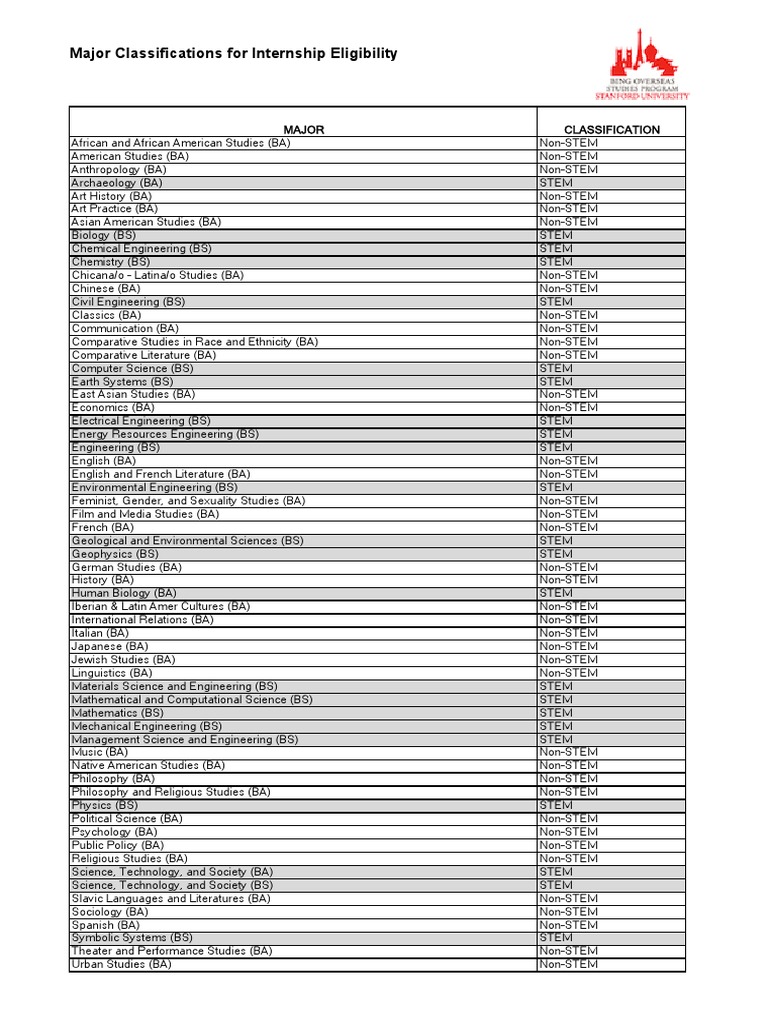 Major Classifications for Internship Eligibility

BING OVERSEAS STUDIES PROGRAM STANFORD UNIVERSITY

| MAJOR | CLASSIFICATION |
|---|---|
| African and African American Studies (BA) | Non-STEM |
| American Studies (BA) | Non-STEM |
| Anthropology (BA) | Non-STEM |
| Archaeology (BA) | STEM |
| Art History (BA) | Non-STEM |
| Art Practice (BA) | Non-STEM |
| Asian American Studies (BA) | Non-STEM |
| Biology (BS) | STEM |
| Chemical Engineering (BS) | STEM |
| Chemistry (BS) | STEM |
| Chicana/o - Latina/o Studies (BA) | Non-STEM |
| Chinese (BA) | Non-STEM |
| Civil Engineering (BS) | STEM |
| Classics (BA) | Non-STEM |
| Communication (BA) | Non-STEM |
| Comparative Studies in Race and Ethnicity (BA) | Non-STEM |
| Comparative Literature (BA) | Non-STEM |
| Computer Science (BS) | STEM |
| Earth Systems (BS) | STEM |
| East Asian Studies (BA) | Non-STEM |
| Economics (BA) | Non-STEM |
| Electrical Engineering (BS) | STEM |
| Energy Resources Engineering (BS) | STEM |
| Engineering (BS) | STEM |
| English (BA) | Non-STEM |
| English and French Literature (BA) | Non-STEM |
| Environmental Engineering (BS) | STEM |
| Feminist, Gender, and Sexuality Studies (BA) | Non-STEM |
| Film and Media Studies (BA) | Non-STEM |
| French (BA) | Non-STEM |
| Geological and Environmental Sciences (BS) | STEM |
| Geophysics (BS) | STEM |
| German Studies (BA) | Non-STEM |
| History (BA) | Non-STEM |
| Human Biology (BA) | STEM |
| Iberian & Latin Amer Cultures (BA) | Non-STEM |
| International Relations (BA) | Non-STEM |
| Italian (BA) | Non-STEM |
| Japanese (BA) | Non-STEM |
| Jewish Studies (BA) | Non-STEM |
| Linguistics (BA) | Non-STEM |
| Materials Science and Engineering (BS) | STEM |
| Mathematical and Computational Science (BS) | STEM |
| Mathematics (BS) | STEM |
| Mechanical Engineering (BS) | STEM |
| Management Science and Engineering (BS) | STEM |
| Music (BA) | Non-STEM |
| Native American Studies (BA) | Non-STEM |
| Philosophy (BA) | Non-STEM |
| Philosophy and Religious Studies (BA) | Non-STEM |
| Physics (BS) | STEM |
| Political Science (BA) | Non-STEM |
| Psychology (BA) | Non-STEM |
| Public Policy (BA) | Non-STEM |
| Religious Studies (BA) | Non-STEM |
| Science, Technology, and Society (BA) | STEM |
| Science, Technology, and Society (BS) | STEM |
| Slavic Languages and Literatures (BA) | Non-STEM |
| Sociology (BA) | Non-STEM |
| Spanish (BA) | Non-STEM |
| Symbolic Systems (BS) | STEM |
| Theater and Performance Studies (BA) | Non-STEM |
| Urban Studies (BA) | Non-STEM |